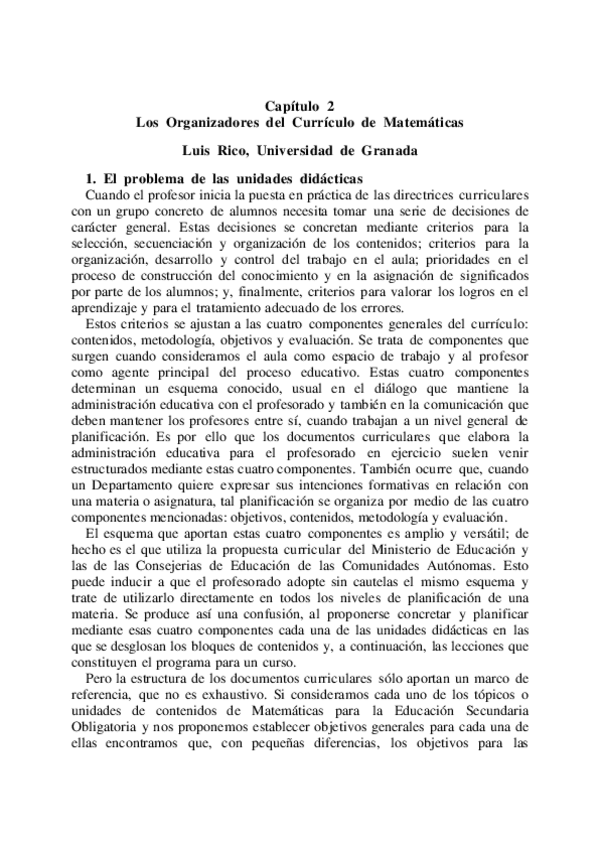 Capítulo 2
Los Organizadores del Currículo de Matemáticas

Luis Rico, Universidad de Granada

1. El problema de las unidades didácticas

Cuando el profesor inicia la puesta en práctica de las directrices curriculares con un grupo concreto de alumnos necesita tomar una serie de decisiones de carácter general. Estas decisiones se concretan mediante criterios para la selección, secuenciación y organización de los contenidos; criterios para la organización, desarrollo y control del trabajo en el aula; prioridades en el proceso de construcción del conocimiento y en la asignación de significados por parte de los alumnos; y, finalmente, criterios para valorar los logros en el aprendizaje y para el tratamiento adecuado de los errores.

Estos criterios se ajustan a las cuatro componentes generales del currículo: contenidos, metodología, objetivos y evaluación. Se trata de componentes que surgen cuando consideramos el aula como espacio de trabajo y al profesor como agente principal del proceso educativo. Estas cuatro componentes determinan un esquema conocido, usual en el diálogo que mantiene la administración educativa con el profesorado y también en la comunicación que deben mantener los profesores entre sí, cuando trabajan a un nivel general de planificación. Es por ello que los documentos curriculares que elabora la administración educativa para el profesorado en ejercicio suelen venir estructurados mediante estas cuatro componentes. También ocurre que, cuando un Departamento quiere expresar sus intenciones formativas en relación con una materia o asignatura, tal planificación se organiza por medio de las cuatro componentes mencionadas: objetivos, contenidos, metodología y evaluación.

El esquema que aportan estas cuatro componentes es amplio y versátil; de hecho es el que utiliza la propuesta curricular del Ministerio de Educación y las de las Consejerias de Educación de las Comunidades Autónomas. Esto puede inducir a que el profesorado adopte sin cautelas el mismo esquema y trate de utilizarlo directamente en todos los niveles de planificación de una materia. Se produce así una confusión, al proponerse concretar y planificar mediante esas cuatro componentes cada una de las unidades didácticas en las que se desglosan los bloques de contenidos y, a continuación, las lecciones que constituyen el programa para un curso.

Pero la estructura de los documentos curriculares sólo aportan un marco de referencia, que no es exhaustivo. Si consideramos cada uno de los tópicos o unidades de contenidos de Matemáticas para la Educación Secundaria Obligatoria y nos proponemos establecer objetivos generales para cada una de ellas encontramos que, con pequeñas diferencias, los objetivos para las